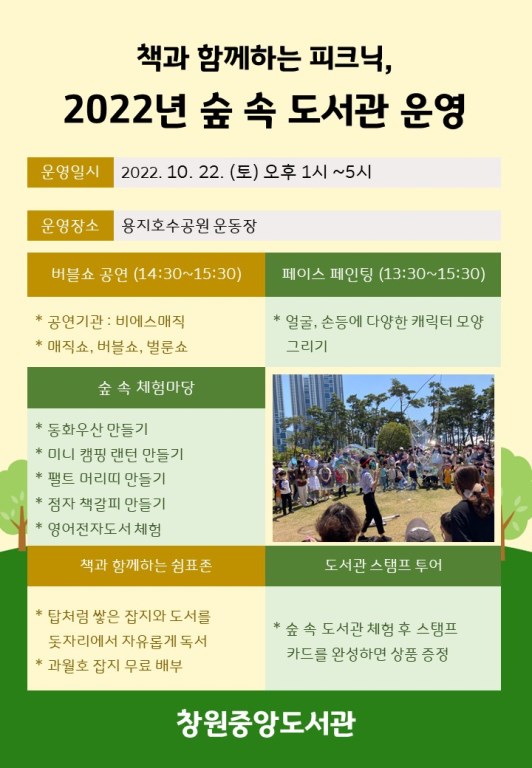 책과 함께하는 피크닉,

2022년 숲 속 도서관 운영

운영일시 2022. 10. 22. (토) 오후 1시 ~5시

운영장소 용지호수공원 운동장

버블쇼 공연 (14:30~15:30)

* 공연기관 : 비에스매직
* 매직쇼, 버블쇼, 벌룬쇼

페이스 페인팅 (13:30~15:30)

* 얼굴, 손등에 다양한 캐릭터 모양 그리기

숲 속 체험마당

* 동화우산 만들기
* 미니 캠핑 랜턴 만들기
* 펠트 머리띠 만들기
* 점자 책갈피 만들기
* 영어전자도서 체험

책과 함께하는 쉼표존

* 탑처럼 쌓은 잡지와 도서를 돗자리에서 자유롭게 독서
* 과월호 잡지 무료 배부

도서관 스탬프 투어

* 숲 속 도서관 체험 후 스탬프 카드를 완성하면 상품 증정

창원중앙도서관